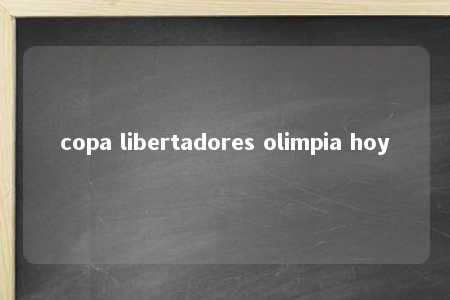 copa libertadores olimpia hoy